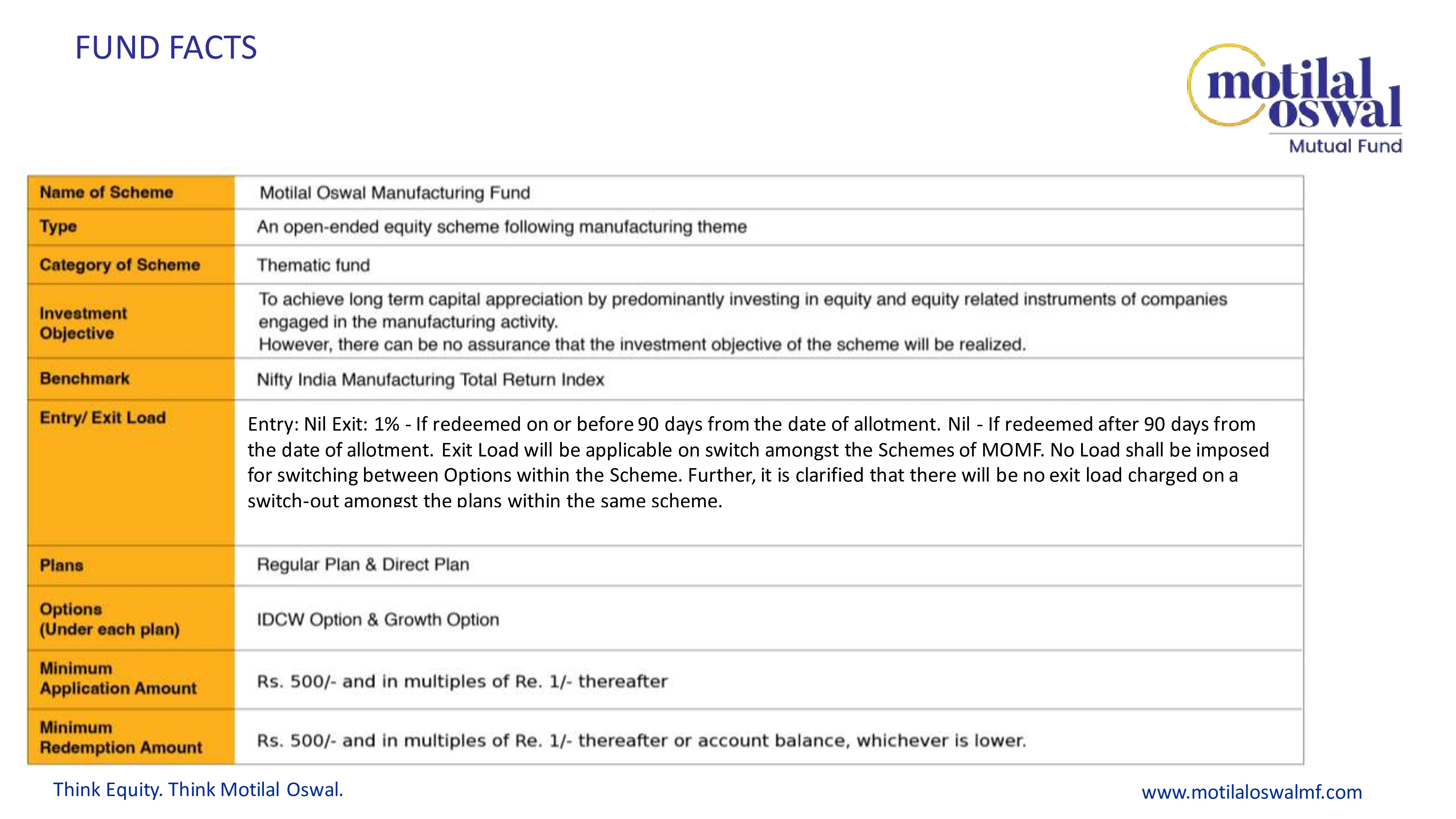 FUND FACTS

motilal oswal
Mutual Fund

| Name of Scheme | Motilal Oswal Manufacturing Fund |
|---|---|
| Type | An open-ended equity scheme following manufacturing theme |
| Category of Scheme | Thematic fund |
| Investment Objective | To achieve long term capital appreciation by predominantly investing in equity and equity related instruments of companies engaged in the manufacturing activity. However, there can be no assurance that the investment objective of the scheme will be realized. |
| Benchmark | Nifty India Manufacturing Total Return Index |
| Entry/ Exit Load | Entry: Nil Exit: 1% - If redeemed on or before 90 days from the date of allotment. Nil - If redeemed after 90 days from the date of allotment. Exit Load will be applicable on switch amongst the Schemes of MOMF. No Load shall be imposed for switching between Options within the Scheme. Further, it is clarified that there will be no exit load charged on a switch-out amongst the plans within the same scheme. |
| Plans | Regular Plan & Direct Plan |
| Options (Under each plan) | IDCW Option & Growth Option |
| Minimum Application Amount | Rs. 500/- and in multiples of Re. 1/- thereafter |
| Minimum Redemption Amount | Rs. 500/- and in multiples of Re. 1/- thereafter or account balance, whichever is lower. |

Think Equity. Think Motilal Oswal.

www.motilaloswalmf.com